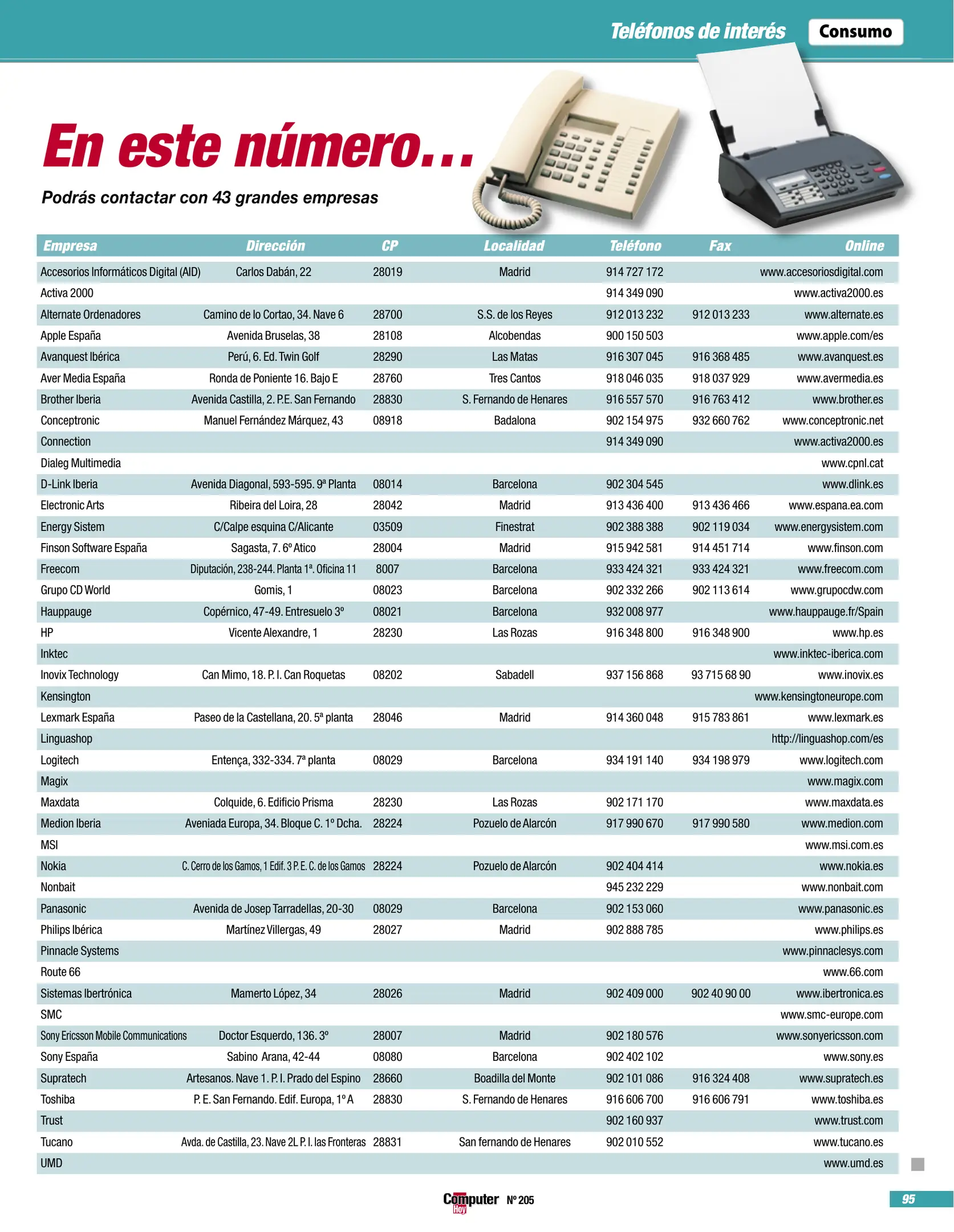 Teléfonos de interés Consumo

En este número...

Podrás contactar con 43 grandes empresas

| Empresa | Dirección | CP | Localidad | Teléfono | Fax | Online |
|---|---|---|---|---|---|---|
| Accesorios Informáticos Digital (AID) | Carlos Dabán, 22 | 28019 | Madrid | 914 727 172 | | www.accesoriosdigital.com |
| Activa 2000 | | | | 914 349 090 | | www.activa2000.es |
| Alternate Ordenadores | Camino de lo Cortao, 34. Nave 6 | 28700 | S.S. de los Reyes | 912 013 232 | 912 013 233 | www.alternate.es |
| Apple España | Avenida Bruselas, 38 | 28108 | Alcobendas | 900 150 503 | | www.apple.com/es |
| Avanquest Ibérica | Perú, 6. Ed. Twin Golf | 28290 | Las Matas | 916 307 045 | 916 368 485 | www.avanquest.es |
| Aver Media España | Ronda de Poniente 16. Bajo E | 28760 | Tres Cantos | 918 046 035 | 918 037 929 | www.avermedia.es |
| Brother Iberia | Avenida Castilla, 2. P.E. San Fernando | 28830 | S. Fernando de Henares | 916 557 570 | 916 763 412 | www.brother.es |
| Conceptronic | Manuel Fernández Márquez, 43 | 08918 | Badalona | 902 154 975 | 932 660 762 | www.conceptronic.net |
| Connection | | | | 914 349 090 | | www.activa2000.es |
| Dialeg Multimedia | | | | | | www.cpnl.cat |
| D-Link Iberia | Avenida Diagonal, 593-595. 9ª Planta | 08014 | Barcelona | 902 304 545 | | www.dlink.es |
| Electronic Arts | Ribeira del Loira, 28 | 28042 | Madrid | 913 436 400 | 913 436 466 | www.espana.ea.com |
| Energy Sistem | C/Calpe esquina C/Alicante | 03509 | Finestrat | 902 388 388 | 902 119 034 | www.energysistem.com |
| Finson Software España | Sagasta, 7. 6º Atico | 28004 | Madrid | 915 942 581 | 914 451 714 | www.finson.com |
| Freecom | Diputación, 238-244. Planta 1ª. Oficina 11 | 8007 | Barcelona | 933 424 321 | 933 424 321 | www.freecom.com |
| Grupo CD World | Gomis, 1 | 08023 | Barcelona | 902 332 266 | 902 113 614 | www.grupocdw.com |
| Hauppauge | Copérnico, 47-49. Entresuelo 3º | 08021 | Barcelona | 932 008 977 | | www.hauppauge.fr/Spain |
| HP | Vicente Alexandre, 1 | 28230 | Las Rozas | 916 348 800 | 916 348 900 | www.hp.es |
| Inktec | | | | | | www.inktec-iberica.com |
| Inovix Technology | Can Mimo, 18. P. I. Can Roquetas | 08202 | Sabadell | 937 156 868 | 93 715 68 90 | www.inovix.es |
| Kensington | | | | | | www.kensingtoneurope.com |
| Lexmark España | Paseo de la Castellana, 20. 5ª planta | 28046 | Madrid | 914 360 048 | 915 783 861 | www.lexmark.es |
| Linguashop | | | | | | http://linguashop.com/es |
| Logitech | Entença, 332-334. 7ª planta | 08029 | Barcelona | 934 191 140 | 934 198 979 | www.logitech.com |
| Magix | | | | | | www.magix.com |
| Maxdata | Colquide, 6. Edificio Prisma | 28230 | Las Rozas | 902 171 170 | | www.maxdata.es |
| Medion Iberia | Aveniada Europa, 34. Bloque C. 1º Dcha. | 28224 | Pozuelo de Alarcón | 917 990 670 | 917 990 580 | www.medion.com |
| MSI | | | | | | www.msi.com.es |
| Nokia | C. Cerro de los Gamos, 1 Edif. 3 P. E. C. de los Gamos | 28224 | Pozuelo de Alarcón | 902 404 414 | | www.nokia.es |
| Nonbait | | | | 945 232 229 | | www.nonbait.com |
| Panasonic | Avenida de Josep Tarradellas, 20-30 | 08029 | Barcelona | 902 153 060 | | www.panasonic.es |
| Philips Ibérica | Martínez Villergas, 49 | 28027 | Madrid | 902 888 785 | | www.philips.es |
| Pinnacle Systems | | | | | | www.pinnaclesys.com |
| Route 66 | | | | | | www.66.com |
| Sistemas Ibertrónica | Mamerto López, 34 | 28026 | Madrid | 902 409 000 | 902 40 90 00 | www.ibertronica.es |
| SMC | | | | | | www.smc-europe.com |
| Sony Ericsson Mobile Communications | Doctor Esquerdo, 136. 3º | 28007 | Madrid | 902 180 576 | | www.sonyericsson.com |
| Sony España | Sabino Arana, 42-44 | 08080 | Barcelona | 902 402 102 | | www.sony.es |
| Supratech | Artesanos. Nave 1. P. I. Prado del Espino | 28660 | Boadilla del Monte | 902 101 086 | 916 324 408 | www.supratech.es |
| Toshiba | P. E. San Fernando. Edif. Europa, 1º A | 28830 | S. Fernando de Henares | 916 606 700 | 916 606 791 | www.toshiba.es |
| Trust | | | | 902 160 937 | | www.trust.com |
| Tucano | Avda. de Castilla, 23. Nave 2L P. I. las Fronteras | 28831 | San fernando de Henares | 902 010 552 | | www.tucano.es |
| UMD | | | | | | www.umd.es |

Computer Hoy Nº 205

95